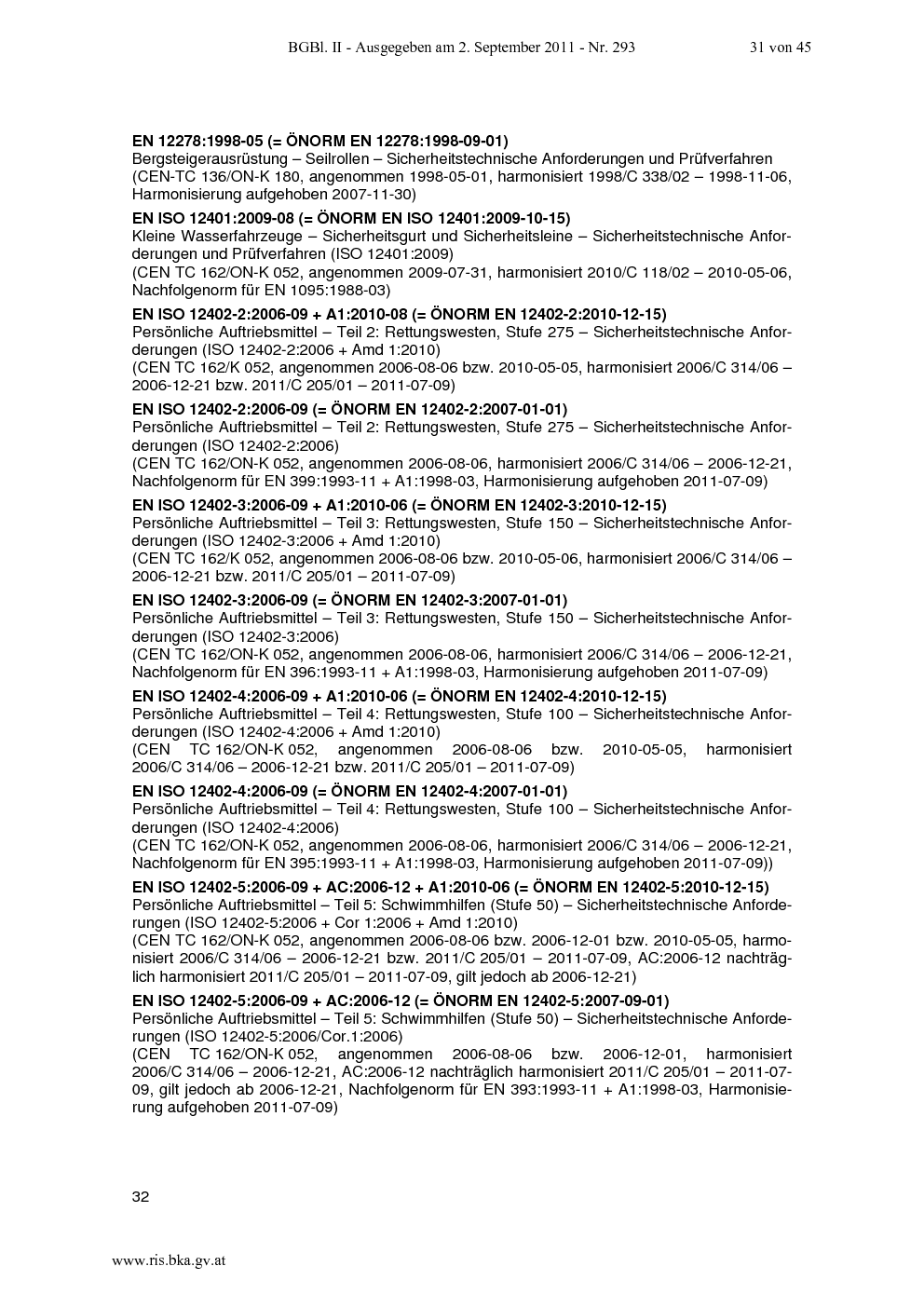 BGBl. II - Ausgegeben am 2. September 2011 - Nr. 293 31 von 45

EN 12278:1998-05 (= ÖNORM EN 12278:1998-09-01)
Bergsteigerausrüstung – Seilrollen – Sicherheitstechnische Anforderungen und Prüfverfahren
(CEN-TC 136/ON-K 180, angenommen 1998-05-01, harmonisiert 1998/C 338/02 – 1998-11-06, Harmonisierung aufgehoben 2007-11-30)

EN ISO 12401:2009-08 (= ÖNORM EN ISO 12401:2009-10-15)
Kleine Wasserfahrzeuge – Sicherheitsgurt und Sicherheitsleine – Sicherheitstechnische Anforderungen und Prüfverfahren (ISO 12401:2009)
(CEN TC 162/ON-K 052, angenommen 2009-07-31, harmonisiert 2010/C 118/02 – 2010-05-06, Nachfolgenorm für EN 1095:1988-03)

EN ISO 12402-2:2006-09 + A1:2010-08 (= ÖNORM EN 12402-2:2010-12-15)
Persönliche Auftriebsmittel – Teil 2: Rettungswesten, Stufe 275 – Sicherheitstechnische Anforderungen (ISO 12402-2:2006 + Amd 1:2010)
(CEN TC 162/K 052, angenommen 2006-08-06 bzw. 2010-05-05, harmonisiert 2006/C 314/06 – 2006-12-21 bzw. 2011/C 205/01 – 2011-07-09)

EN ISO 12402-2:2006-09 (= ÖNORM EN 12402-2:2007-01-01)
Persönliche Auftriebsmittel – Teil 2: Rettungswesten, Stufe 275 – Sicherheitstechnische Anforderungen (ISO 12402-2:2006)
(CEN TC 162/ON-K 052, angenommen 2006-08-06, harmonisiert 2006/C 314/06 – 2006-12-21, Nachfolgenorm für EN 399:1993-11 + A1:1998-03, Harmonisierung aufgehoben 2011-07-09)

EN ISO 12402-3:2006-09 + A1:2010-06 (= ÖNORM EN 12402-3:2010-12-15)
Persönliche Auftriebsmittel – Teil 3: Rettungswesten, Stufe 150 – Sicherheitstechnische Anforderungen (ISO 12402-3:2006 + Amd 1:2010)
(CEN TC 162/K 052, angenommen 2006-08-06 bzw. 2010-05-06, harmonisiert 2006/C 314/06 – 2006-12-21 bzw. 2011/C 205/01 – 2011-07-09)

EN ISO 12402-3:2006-09 (= ÖNORM EN 12402-3:2007-01-01)
Persönliche Auftriebsmittel – Teil 3: Rettungswesten, Stufe 150 – Sicherheitstechnische Anforderungen (ISO 12402-3:2006)
(CEN TC 162/ON-K 052, angenommen 2006-08-06, harmonisiert 2006/C 314/06 – 2006-12-21, Nachfolgenorm für EN 396:1993-11 + A1:1998-03, Harmonisierung aufgehoben 2011-07-09)

EN ISO 12402-4:2006-09 + A1:2010-06 (= ÖNORM EN 12402-4:2010-12-15)
Persönliche Auftriebsmittel – Teil 4: Rettungswesten, Stufe 100 – Sicherheitstechnische Anforderungen (ISO 12402-4:2006 + Amd 1:2010)
(CEN TC 162/ON-K 052, angenommen 2006-08-06 bzw. 2010-05-05, harmonisiert 2006/C 314/06 – 2006-12-21 bzw. 2011/C 205/01 – 2011-07-09)

EN ISO 12402-4:2006-09 (= ÖNORM EN 12402-4:2007-01-01)
Persönliche Auftriebsmittel – Teil 4: Rettungswesten, Stufe 100 – Sicherheitstechnische Anforderungen (ISO 12402-4:2006)
(CEN TC 162/ON-K 052, angenommen 2006-08-06, harmonisiert 2006/C 314/06 – 2006-12-21, Nachfolgenorm für EN 395:1993-11 + A1:1998-03, Harmonisierung aufgehoben 2011-07-09))

EN ISO 12402-5:2006-09 + AC:2006-12 + A1:2010-06 (= ÖNORM EN 12402-5:2010-12-15)
Persönliche Auftriebsmittel – Teil 5: Schwimmhilfen (Stufe 50) – Sicherheitstechnische Anforderungen (ISO 12402-5:2006 + Cor 1:2006 + Amd 1:2010)
(CEN TC 162/ON-K 052, angenommen 2006-08-06 bzw. 2006-12-01 bzw. 2010-05-05, harmonisiert 2006/C 314/06 – 2006-12-21 bzw. 2011/C 205/01 – 2011-07-09, AC:2006-12 nachträglich harmonisiert 2011/C 205/01 – 2011-07-09, gilt jedoch ab 2006-12-21)

EN ISO 12402-5:2006-09 + AC:2006-12 (= ÖNORM EN 12402-5:2007-09-01)
Persönliche Auftriebsmittel – Teil 5: Schwimmhilfen (Stufe 50) – Sicherheitstechnische Anforderungen (ISO 12402-5:2006/Cor.1:2006)
(CEN TC 162/ON-K 052, angenommen 2006-08-06 bzw. 2006-12-01, harmonisiert 2006/C 314/06 – 2006-12-21, AC:2006-12 nachträglich harmonisiert 2011/C 205/01 – 2011-07-09, gilt jedoch ab 2006-12-21, Nachfolgenorm für EN 393:1993-11 + A1:1998-03, Harmonisierung aufgehoben 2011-07-09)

32

www.ris.bka.gv.at